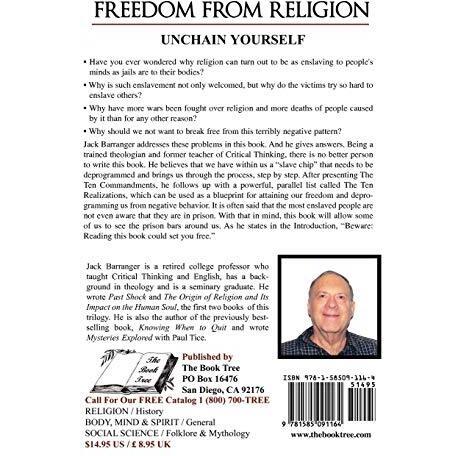 FREEDOM FROM RELIGION

UNCHAIN YOURSELF

• Have you ever wondered why religion can turn out to be as enslaving to people's minds as jails are to their bodies?

• Why is such enslavement not only welcomed, but why do the victims try so hard to enslave others?

• Why have more wars been fought over religion and more deaths of people caused by it than for any other reason?

• Why should we not want to break free from this terribly negative pattern?

Jack Barranger addresses these problems in this book. And he gives answers. Being a trained theologian and former teacher of Critical Thinking, there is no better person to write this book. He believes that we have within us a "slave chip" that needs to be deprogrammed and brings us through the process, step by step. After presenting The Ten Commandments, he follows up with a powerful, parallel list called The Ten Realizations, which can be used as a blueprint for attaining our freedom and deprogramming us from negative behavior. It is often said that the most enslaved people are not even aware that they are in prison. With that in mind, this book will allow some of us to see the prison bars around us. As he states in the Introduction, "Beware: Reading this book could set you free."

Jack Barranger is a retired college professor who taught Critical Thinking and English, has a background in theology and is a seminary graduate. He wrote Past Shock and The Origin of Religion and Its Impact on the Human Soul, the first two books of this trilogy. He is also the author of the previously bestselling book, Knowing When to Quit and wrote Mysteries Explored with Paul Tice.

The Book Tree

Published by
The Book Tree
PO Box 16476
San Diego, CA 92176

Call For Our FREE Catalog 1 (800) 700-TREE

RELIGION / History
BODY, MIND & SPIRIT / General
SOCIAL SCIENCE / Folklore & Mythology
$14.95 US / £ 8.95 UK

ISBN 978-1-58509-116-4
51495
9 781585 091164

www.thebooktree.com